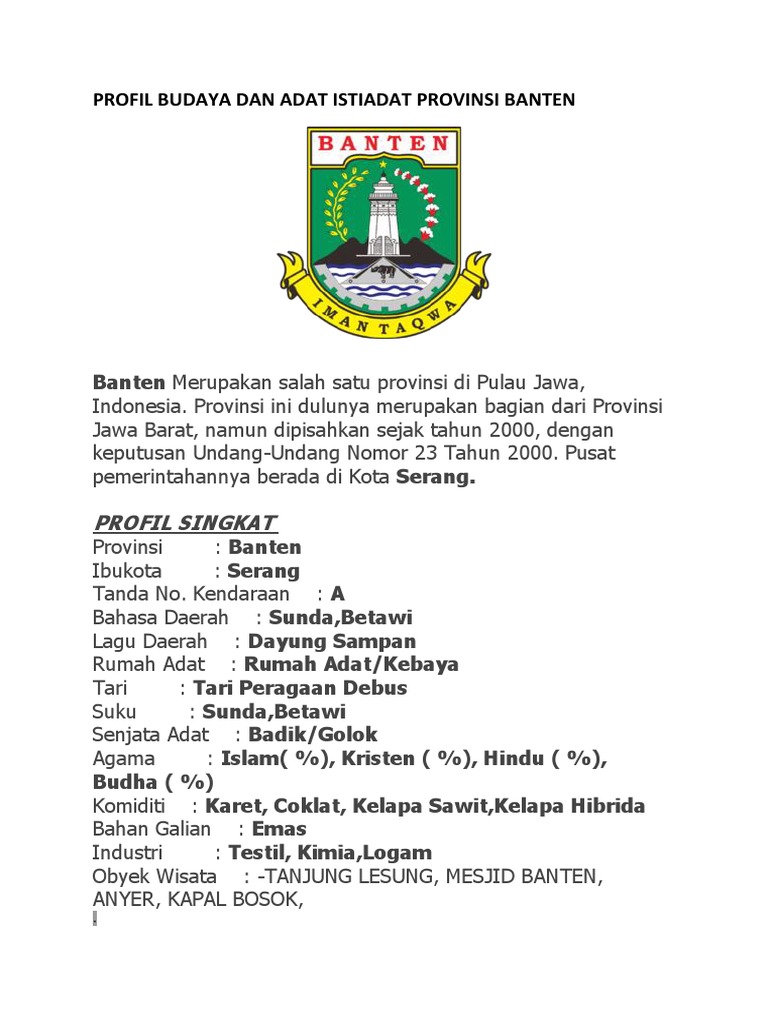 PROFIL BUDAYA DAN ADAT ISTIADAT PROVINSI BANTEN

BANTEN

IMAN TAQWA

Banten Merupakan salah satu provinsi di Pulau Jawa, Indonesia. Provinsi ini dulunya merupakan bagian dari Provinsi Jawa Barat, namun dipisahkan sejak tahun 2000, dengan keputusan Undang-Undang Nomor 23 Tahun 2000. Pusat pemerintahannya berada di Kota Serang.

PROFIL SINGKAT
Provinsi : Banten
Ibukota : Serang
Tanda No. Kendaraan : A
Bahasa Daerah : Sunda,Betawi
Lagu Daerah : Dayung Sampan
Rumah Adat : Rumah Adat/Kebaya
Tari : Tari Peragaan Debus
Suku : Sunda,Betawi
Senjata Adat : Badik/Golok
Agama : Islam( %), Kristen ( %), Hindu ( %), Budha ( %)
Komiditi : Karet, Coklat, Kelapa Sawit,Kelapa Hibrida
Bahan Galian : Emas
Industri : Testil, Kimia,Logam
Obyek Wisata : -TANJUNG LESUNG, MESJID BANTEN, ANYER, KAPAL BOSOK,